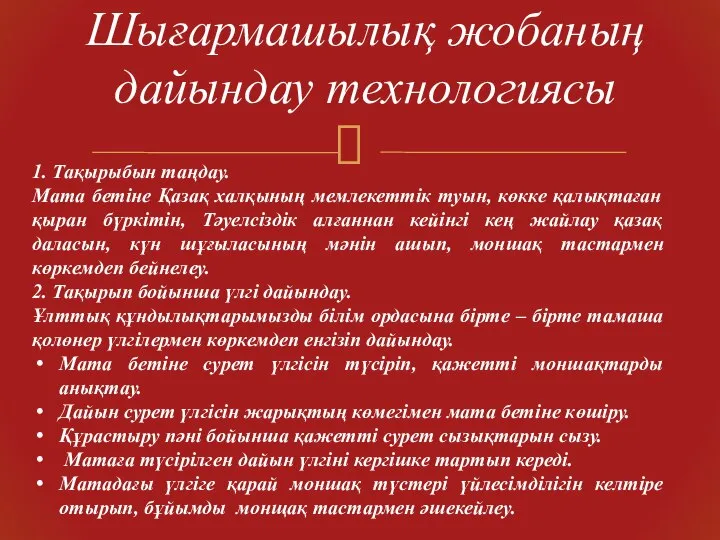 Шығармашылық жобаның дайындау технологиясы

1. Тақырыбын таңдау.
Мата бетіне Қазақ халқының мемлекеттік туын, көкке қалықтаған қыран бүркітін, Тәуелсіздік алғаннан кейінгі кең жайлау қазақ даласын, күн шұғыласының мәнін ашып, моншақ тастармен көркемдеп бейнелеу.
2. Тақырып бойынша үлгі дайындау.
Ұлттық құндылықтарымызды білім ордасына бірте – бірте тамаша қолөнер үлгілермен көркемдеп енгізіп дайындау.
• Мата бетіне сурет үлгісін түсіріп, қажетті моншақтарды анықтау.
• Дайын сурет үлгісін жарықтың көмегімен мата бетіне көшіру.
• Құрастыру пәні бойынша қажетті сурет сызықтарын сызу.
• Матаға түсірілген дайын үлгіні кергішке тартып кереді.
• Матадағы үлгіге қарай моншақ түстері үйлесімділігін келтіре отырып, бұйымды монщақ тастармен әшекейлеу.